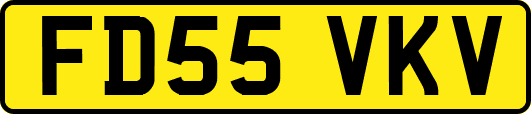 FD55 VKV